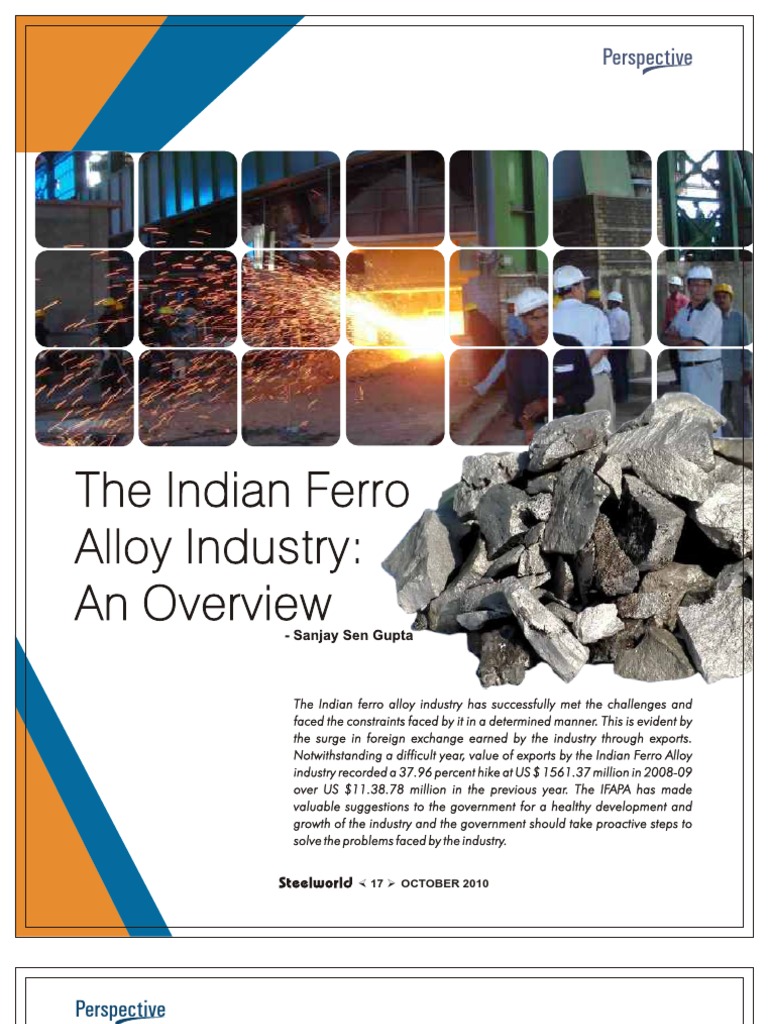 Perspective

The Indian Ferro Alloy Industry: An Overview

- Sanjay Sen Gupta

The Indian ferro alloy industry has successfully met the challenges and faced the constraints faced by it in a determined manner. This is evident by the surge in foreign exchange earned by the industry through exports. Notwithstanding a difficult year, value of exports by the Indian Ferro Alloy industry recorded a 37.96 percent hike at US $ 1561.37 million in 2008-09 over US $11.38.78 million in the previous year. The IFAPA has made valuable suggestions to the government for a healthy development and growth of the industry and the government should take proactive steps to solve the problems faced by the industry.

Steelworld 17 OCTOBER 2010

Perspective